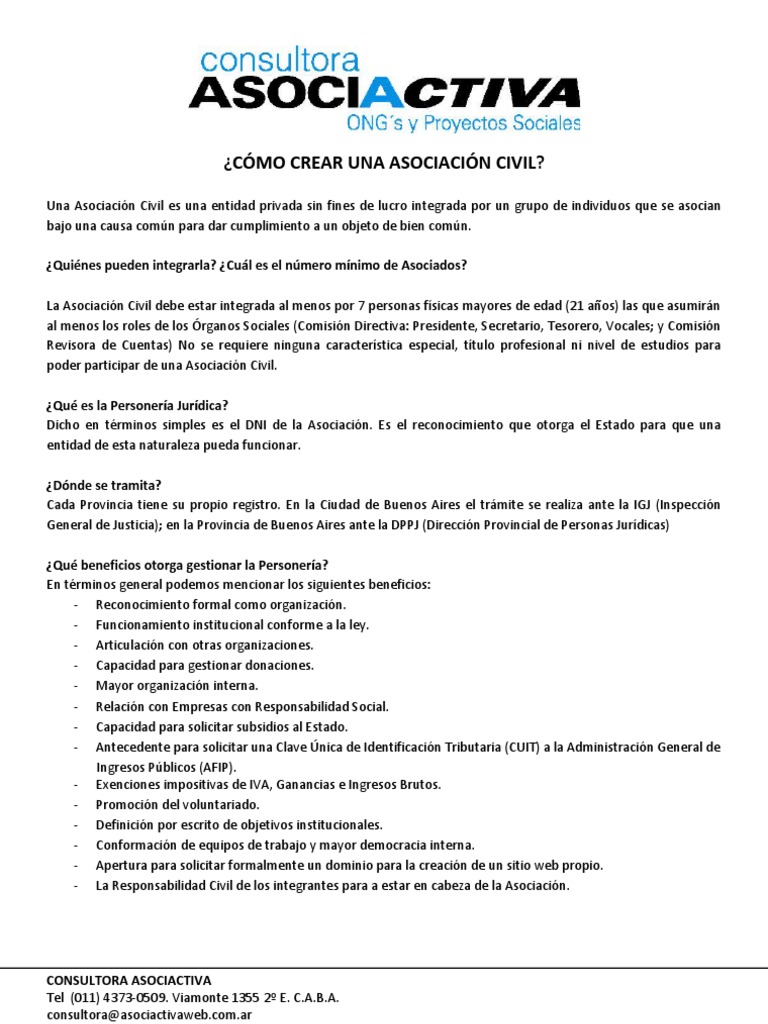 consultora
ASOCIACTIVA
ONG´s y Proyectos Sociales

¿CÓMO CREAR UNA ASOCIACIÓN CIVIL?

Una Asociación Civil es una entidad privada sin fines de lucro integrada por un grupo de individuos que se asocian bajo una causa común para dar cumplimiento a un objeto de bien común.

¿Quiénes pueden integrarla? ¿Cuál es el número mínimo de Asociados?

La Asociación Civil debe estar integrada al menos por 7 personas físicas mayores de edad (21 años) las que asumirán al menos los roles de los Órganos Sociales (Comisión Directiva: Presidente, Secretario, Tesorero, Vocales; y Comisión Revisora de Cuentas) No se requiere ninguna característica especial, título profesional ni nivel de estudios para poder participar de una Asociación Civil.

¿Qué es la Personería Jurídica?
Dicho en términos simples es el DNI de la Asociación. Es el reconocimiento que otorga el Estado para que una entidad de esta naturaleza pueda funcionar.

¿Dónde se tramita?
Cada Provincia tiene su propio registro. En la Ciudad de Buenos Aires el trámite se realiza ante la IGJ (Inspección General de Justicia); en la Provincia de Buenos Aires ante la DPPJ (Dirección Provincial de Personas Jurídicas)

¿Qué beneficios otorga gestionar la Personería?
En términos general podemos mencionar los siguientes beneficios:
- Reconocimiento formal como organización.
- Funcionamiento institucional conforme a la ley.
- Articulación con otras organizaciones.
- Capacidad para gestionar donaciones.
- Mayor organización interna.
- Relación con Empresas con Responsabilidad Social.
- Capacidad para solicitar subsidios al Estado.
- Antecedente para solicitar una Clave Única de Identificación Tributaria (CUIT) a la Administración General de Ingresos Públicos (AFIP).
- Exenciones impositivas de IVA, Ganancias e Ingresos Brutos.
- Promoción del voluntariado.
- Definición por escrito de objetivos institucionales.
- Conformación de equipos de trabajo y mayor democracia interna.
- Apertura para solicitar formalmente un dominio para la creación de un sitio web propio.
- La Responsabilidad Civil de los integrantes para a estar en cabeza de la Asociación.

CONSULTORA ASOCIACTIVA
Tel (011) 4373-0509. Viamonte 1355 2º E. C.A.B.A.
consultora@asociactivaweb.com.ar